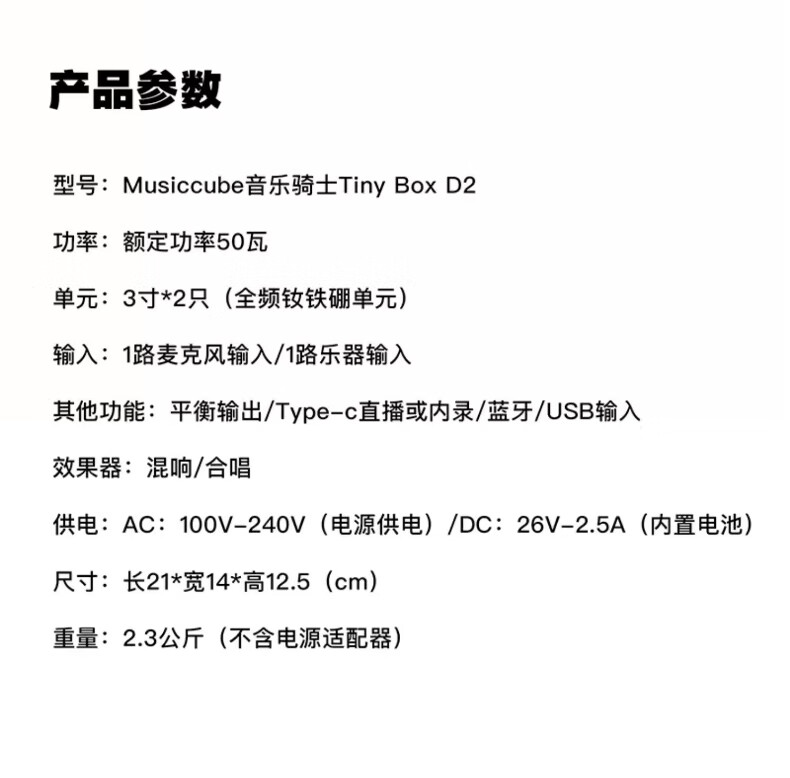 产品参数

型号：Musiccube音乐骑士Tiny Box D2

功率：额定功率50瓦

单元：3寸*2只（全频钕铁硼单元）

输入：1路麦克风输入/1路乐器输入

其他功能：平衡输出/Type-c直播或内录/蓝牙/USB输入

效果器：混响/合唱

供电：AC：100V-240V（电源供电）/DC：26V-2.5A（内置电池）

尺寸：长21*宽14*高12.5（cm）

重量：2.3公斤（不含电源适配器）